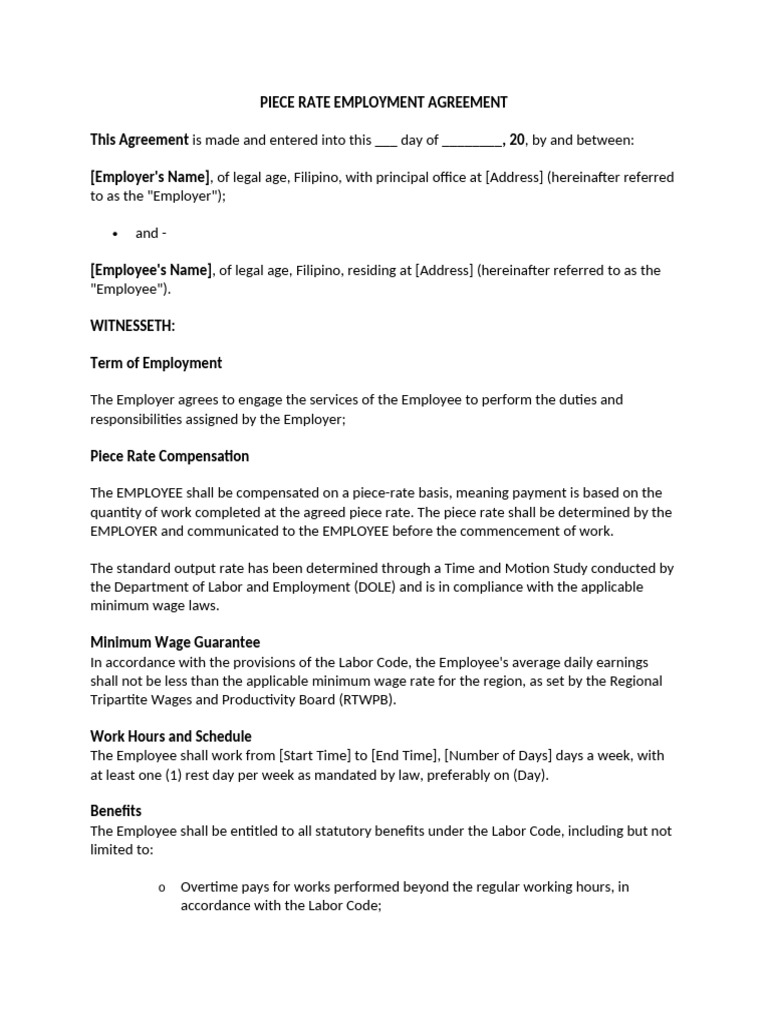 PIECE RATE EMPLOYMENT AGREEMENT

This Agreement is made and entered into this ____ day of ____, 20, by and between:

[Employer's Name], of legal age, Filipino, with principal office at [Address] (hereinafter referred to as the "Employer");

• and -

[Employee's Name], of legal age, Filipino, residing at [Address] (hereinafter referred to as the "Employee").

WITNESSETH:

Term of Employment

The Employer agrees to engage the services of the Employee to perform the duties and responsibilities assigned by the Employer;

Piece Rate Compensation

The EMPLOYEE shall be compensated on a piece-rate basis, meaning payment is based on the quantity of work completed at the agreed piece rate. The piece rate shall be determined by the EMPLOYER and communicated to the EMPLOYEE before the commencement of work.

The standard output rate has been determined through a Time and Motion Study conducted by the Department of Labor and Employment (DOLE) and is in compliance with the applicable minimum wage laws.

Minimum Wage Guarantee
In accordance with the provisions of the Labor Code, the Employee's average daily earnings shall not be less than the applicable minimum wage rate for the region, as set by the Regional Tripartite Wages and Productivity Board (RTWPB).

Work Hours and Schedule
The Employee shall work from [Start Time] to [End Time], [Number of Days] days a week, with at least one (1) rest day per week as mandated by law, preferably on (Day).

Benefits
The Employee shall be entitled to all statutory benefits under the Labor Code, including but not limited to:

o Overtime pays for works performed beyond the regular working hours, in accordance with the Labor Code;